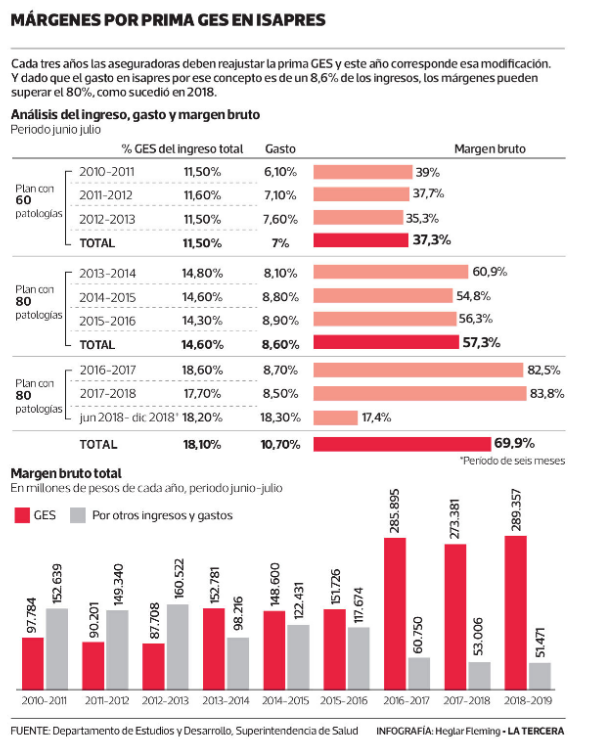 MÁRGENES POR PRIMA GES EN ISAPRES

Cada tres años las aseguradoras deben reajustar la prima GES y este año corresponde esa modificación. Y dado que el gasto en isapres por ese concepto es de un 8,6% de los ingresos, los márgenes pueden superar el 80%, como sucedió en 2018.

Análisis del ingreso, gasto y margen bruto
Periodo junio julio

| | | % GES del ingreso total | Gasto | Margen bruto |
|---|---|---|---|---|
| Plan con 60 patologías | 2010-2011 | 11,50% | 6,10% | 39% |
| | 2011-2012 | 11,60% | 7,10% | 37,7% |
| | 2012-2013 | 11,50% | 7,60% | 35,3% |
| | TOTAL | 11,50% | 7% | 37,3% |
| Plan con 80 patologías | 2013-2014 | 14,80% | 8,10% | 60,9% |
| | 2014-2015 | 14,60% | 8,80% | 54,8% |
| | 2015-2016 | 14,30% | 8,90% | 56,3% |
| | TOTAL | 14,60% | 8,60% | 57,3% |
| Plan con 80 patologías | 2016-2017 | 18,60% | 8,70% | 82,5% |
| | 2017-2018 | 17,70% | 8,50% | 83,8% |
| | jun 2018- dic 2018* | 18,20% | 18,30% | 17,4% |
| | TOTAL | 18,10% | 10,70% | 69,9% |

*Periodo de seis meses

Margen bruto total
En millones de pesos de cada año, periodo junio-julio

GES   Por otros ingresos y gastos

| | GES | Por otros ingresos y gastos |
|---|---|---|
| 2010-2011 | 97.784 | 152.639 |
| 2011-2012 | 90.201 | 149.340 |
| 2012-2013 | 87.708 | 160.522 |
| 2013-2014 | 152.781 | 98.216 |
| 2014-2015 | 148.600 | 122.431 |
| 2015-2016 | 151.726 | 117.674 |
| 2016-2017 | 285.895 | 60.750 |
| 2017-2018 | 273.381 | 53.006 |
| 2018-2019 | 289.357 | 51.471 |

FUENTE: Departamento de Estudios y Desarrollo, Superintendencia de Salud
INFOGRAFÍA: Heglar Fleming • LA TERCERA